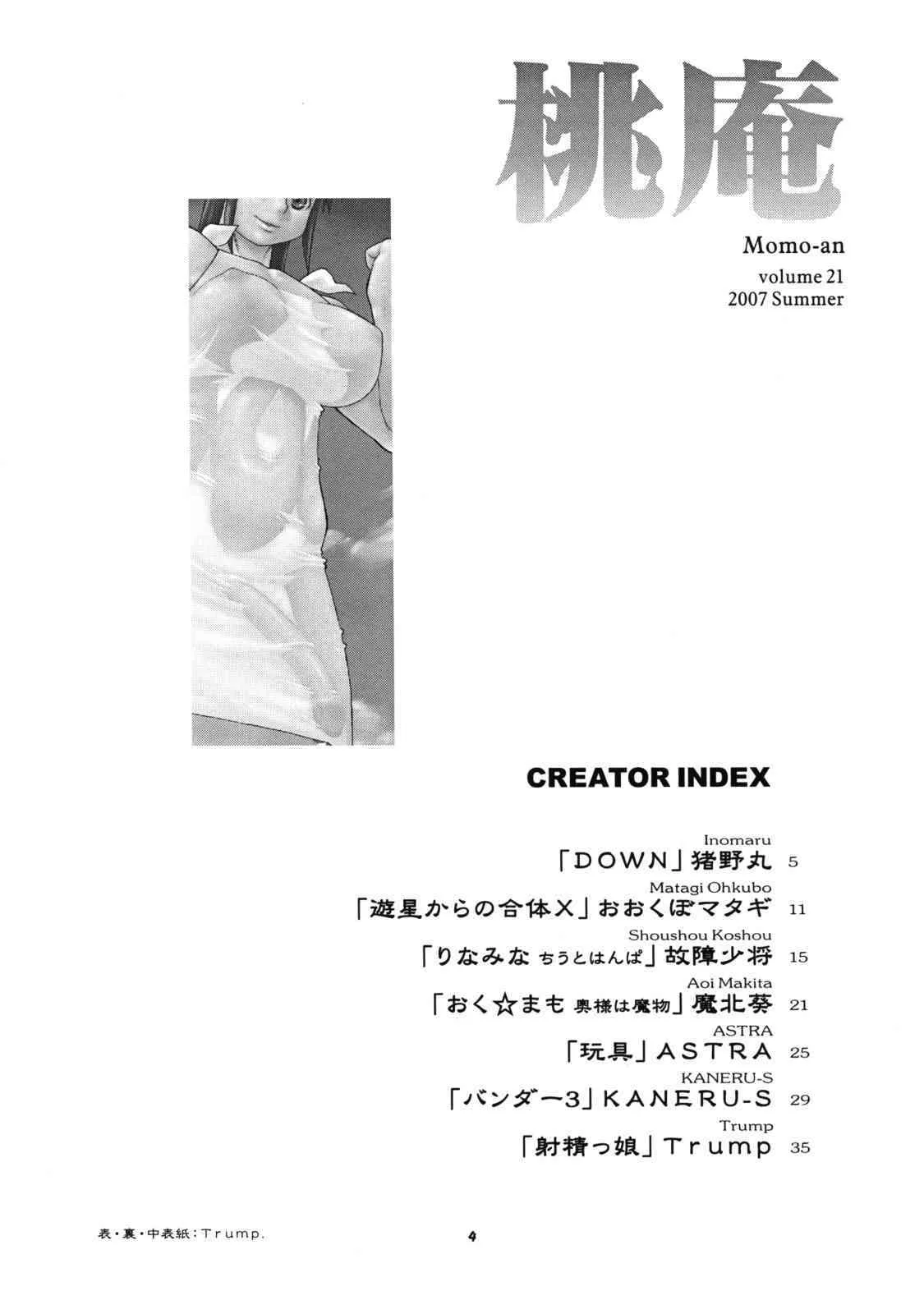 桃庵

Momo-an
volume 21
2007 Summer

CREATOR INDEX

Inomaru
「DOWN」猪野丸 5

Matagi Ohkubo
「遊星からの合体X」おおくぼマタギ 11

Shoushou Koshou
「りなみな ちうとはんぱ」故障少将 15

Aoi Makita
「おく☆まも 奥様は魔物」魔北葵 21

ASTRA
「玩具」ASTRA 25

KANERU-S
「バンダー3」KANERU-S 29

Trump
「射精っ娘」Trump 35

表・裏・中表紙：Trump.

4